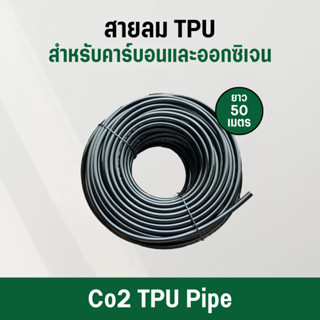 สายลม TPU
สำหรับคาร์บอนและออกซิเจน

ยาว
50
เมตร

Co2 TPU Pipe